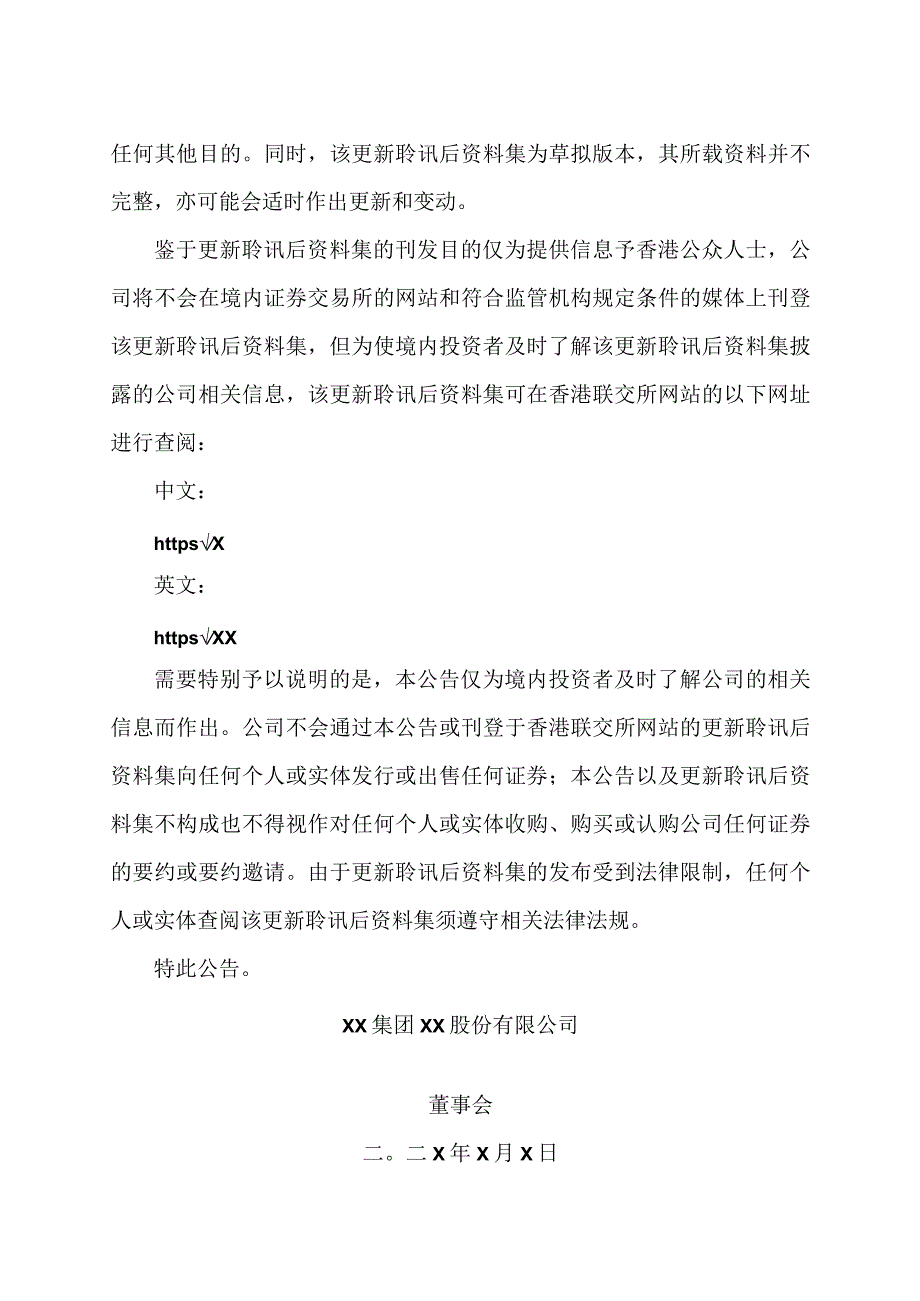 任何其他目的。同时，该更新聆讯后资料集为草拟版本，其所载资料并不完整，亦可能会适时作出更新和变动。

鉴于更新聆讯后资料集的刊发目的仅为提供信息予香港公众人士，公司将不会在境内证券交易所的网站和符合监管机构规定条件的媒体上刊登该更新聆讯后资料集，但为使境内投资者及时了解该更新聆讯后资料集披露的公司相关信息，该更新聆讯后资料集可在香港联交所网站的以下网址进行查阅：

中文：

https√X

英文：

https√XX

需要特别予以说明的是，本公告仅为境内投资者及时了解公司的相关信息而作出。公司不会通过本公告或刊登于香港联交所网站的更新聆讯后资料集向任何个人或实体发行或出售任何证券；本公告以及更新聆讯后资料集不构成也不得视作对任何个人或实体收购、购买或认购公司任何证券的要约或要约邀请。由于更新聆讯后资料集的发布受到法律限制，任何个人或实体查阅该更新聆讯后资料集须遵守相关法律法规。

特此公告。

XX集团XX股份有限公司

董事会

二。二X年X月X日